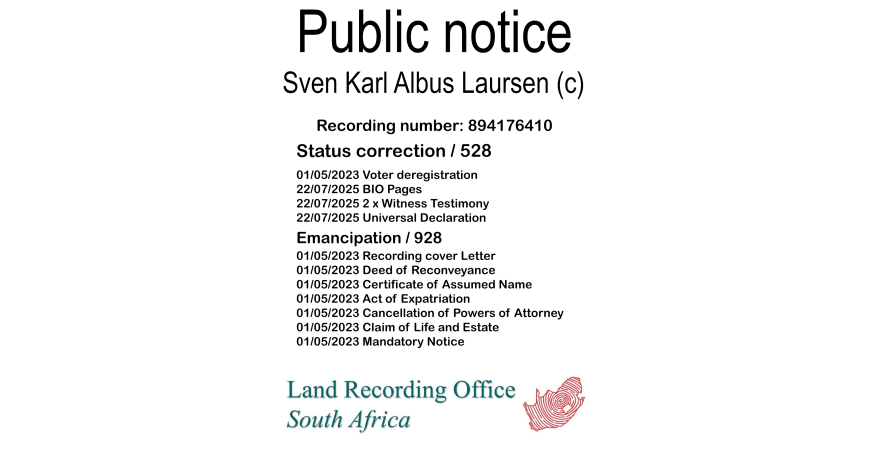 Public notice

Sven Karl Albus Laursen (c)

Recording number: 894176410

Status correction / 528

01/05/2023 Voter deregistration
22/07/2025 BIO Pages
22/07/2025 2 x Witness Testimony
22/07/2025 Universal Declaration

Emancipation / 928

01/05/2023 Recording cover Letter
01/05/2023 Deed of Reconveyance
01/05/2023 Certificate of Assumed Name
01/05/2023 Act of Expatriation
01/05/2023 Cancellation of Powers of Attorney
01/05/2023 Claim of Life and Estate
01/05/2023 Mandatory Notice

Land Recording Office
South Africa